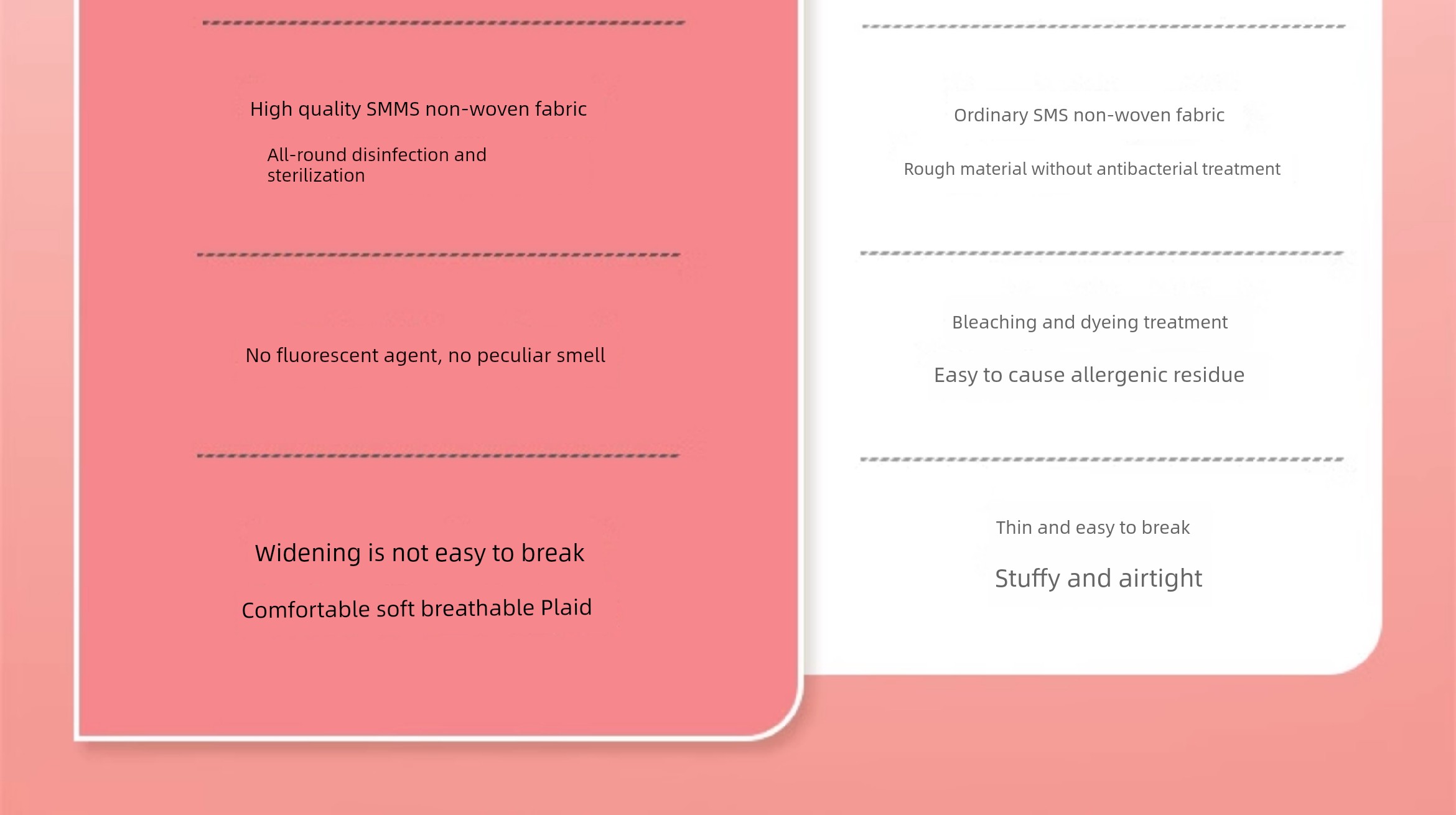 High quality SMMS non-woven fabric

All-round disinfection and sterilization

No fluorescent agent, no peculiar smell

Widening is not easy to break

Comfortable soft breathable Plaid

Ordinary SMS non-woven fabric

Rough material without antibacterial treatment

Bleaching and dyeing treatment

Easy to cause allergenic residue

Thin and easy to break

Stuffy and airtight